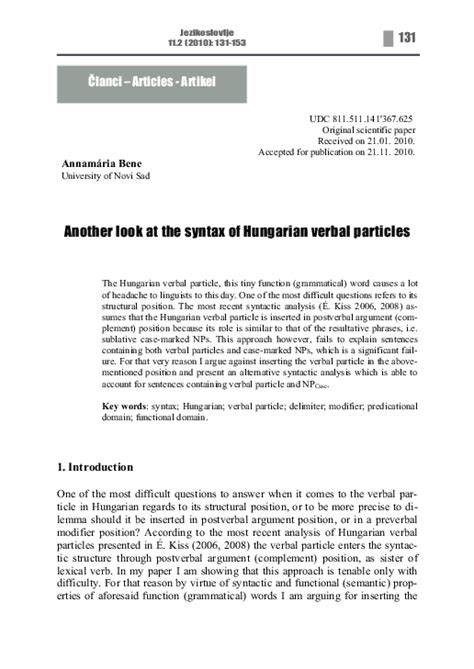 Jezikoslovlje
11.2 (2010): 131-153

131

Članci – Articles - Artikel

UDC 811.511.141'367.625
Original scientific paper
Received on 21.01. 2010.
Accepted for publication on 21.11. 2010.

Annamária Bene
University of Novi Sad

Another look at the syntax of Hungarian verbal particles

The Hungarian verbal particle, this tiny function (grammatical) word causes a lot of headache to linguists to this day. One of the most difficult questions refers to its structural position. The most recent syntactic analysis (É. Kiss 2006, 2008) assumes that the Hungarian verbal particle is inserted in postverbal argument (complement) position because its role is similar to that of the resultative phrases, i.e. sublative case-marked NPs. This approach however, fails to explain sentences containing both verbal particles and case-marked NPs, which is a significant failure. For that very reason I argue against inserting the verbal particle in the abovementioned position and present an alternative syntactic analysis which is able to account for sentences containing verbal particle and $NP_{Case}$.

Key words: syntax; Hungarian; verbal particle; delimiter; modifier; predicational domain; functional domain.

1. Introduction

One of the most difficult questions to answer when it comes to the verbal particle in Hungarian regards to its structural position, or to be more precise to dilemma should it be inserted in postverbal argument position, or in a preverbal modifier position? According to the most recent analysis of Hungarian verbal particles presented in É. Kiss (2006, 2008) the verbal particle enters the syntactic structure through postverbal argument (complement) position, as sister of lexical verb. In my paper I am showing that this approach is tenable only with difficulty. For that reason by virtue of syntactic and functional (semantic) properties of aforesaid function (grammatical) words I am arguing for inserting the